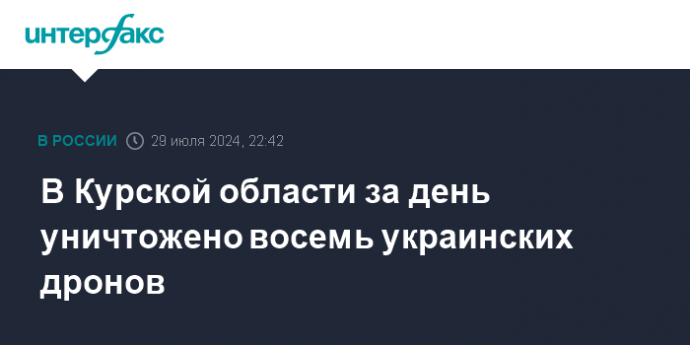 интерфакс

В РОССИИ 29 июля 2024, 22:42

В Курской области за день уничтожено восемь украинских дронов